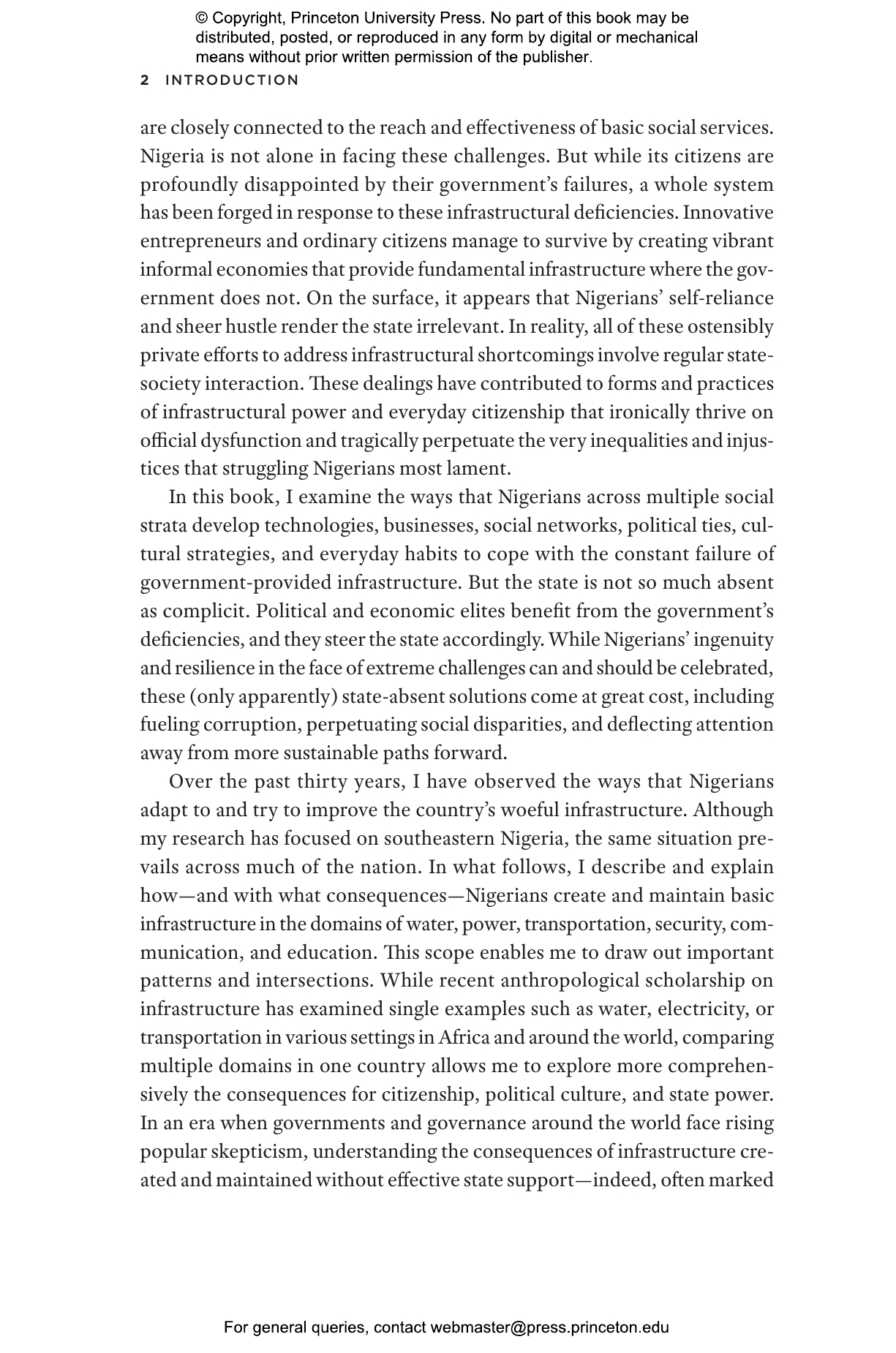 © Copyright, Princeton University Press. No part of this book may be distributed, posted, or reproduced in any form by digital or mechanical means without prior written permission of the publisher.

2 INTRODUCTION

are closely connected to the reach and effectiveness of basic social services. Nigeria is not alone in facing these challenges. But while its citizens are profoundly disappointed by their government's failures, a whole system has been forged in response to these infrastructural deficiencies. Innovative entrepreneurs and ordinary citizens manage to survive by creating vibrant informal economies that provide fundamental infrastructure where the government does not. On the surface, it appears that Nigerians' self-reliance and sheer hustle render the state irrelevant. In reality, all of these ostensibly private efforts to address infrastructural shortcomings involve regular state-society interaction. These dealings have contributed to forms and practices of infrastructural power and everyday citizenship that ironically thrive on official dysfunction and tragically perpetuate the very inequalities and injustices that struggling Nigerians most lament.

In this book, I examine the ways that Nigerians across multiple social strata develop technologies, businesses, social networks, political ties, cultural strategies, and everyday habits to cope with the constant failure of government-provided infrastructure. But the state is not so much absent as complicit. Political and economic elites benefit from the government's deficiencies, and they steer the state accordingly. While Nigerians' ingenuity and resilience in the face of extreme challenges can and should be celebrated, these (only apparently) state-absent solutions come at great cost, including fueling corruption, perpetuating social disparities, and deflecting attention away from more sustainable paths forward.

Over the past thirty years, I have observed the ways that Nigerians adapt to and try to improve the country's woeful infrastructure. Although my research has focused on southeastern Nigeria, the same situation prevails across much of the nation. In what follows, I describe and explain how—and with what consequences—Nigerians create and maintain basic infrastructure in the domains of water, power, transportation, security, communication, and education. This scope enables me to draw out important patterns and intersections. While recent anthropological scholarship on infrastructure has examined single examples such as water, electricity, or transportation in various settings in Africa and around the world, comparing multiple domains in one country allows me to explore more comprehensively the consequences for citizenship, political culture, and state power. In an era when governments and governance around the world face rising popular skepticism, understanding the consequences of infrastructure created and maintained without effective state support—indeed, often marked

For general queries, contact webmaster@press.princeton.edu